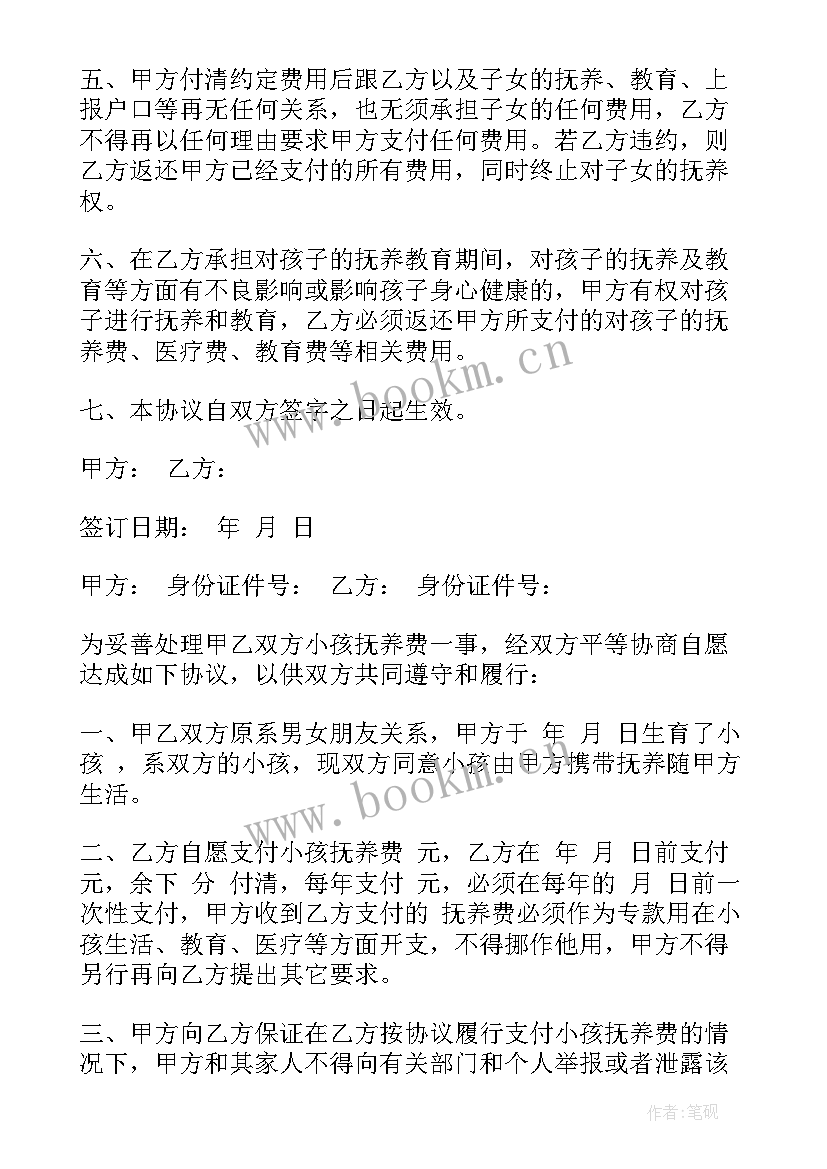 五、甲方付清约定费用后跟乙方以及子女的抚养、教育、上报户口等再无任何关系，也无须承担子女的任何费用，乙方不得再以任何理由要求甲方支付任何费用。若乙方违约，则乙方返还甲方已经支付的所有费用，同时终止对子女的抚养权。

六、在乙方承担对孩子的抚养教育期间，对孩子的抚养及教育等方面有不良影响或影响孩子身心健康的，甲方有权对孩子进行抚养和教育，乙方必须返还甲方所支付的对孩子的抚养费、医疗费、教育费等相关费用。

七、本协议自双方签字之日起生效。

甲方： 乙方：

签订日期： 年 月 日

甲方： 身份证件号： 乙方： 身份证件号：

为妥善处理甲乙双方小孩抚养费一事，经双方平等协商自愿达成如下协议，以供双方共同遵守和履行：

一、甲乙双方原系男女朋友关系，甲方于 年 月 日生育了小孩 ，系双方的小孩，现双方同意小孩由甲方携带抚养随甲方生活。

二、乙方自愿支付小孩抚养费 元，乙方在 年 月 日前支付 元，余下 分 付清，每年支付 元，必须在每年的 月 日前一次性支付，甲方收到乙方支付的 抚养费必须作为专款用在小孩生活、教育、医疗等方面开支，不得挪作他用，甲方不得另行再向乙方提出其它要求。

三、甲方向乙方保证在乙方按协议履行支付小孩抚养费的情况下，甲方和其家人不得向有关部门和个人举报或者泄露该

www.bookm.cn

www.bookm.cn

作者：笔砚